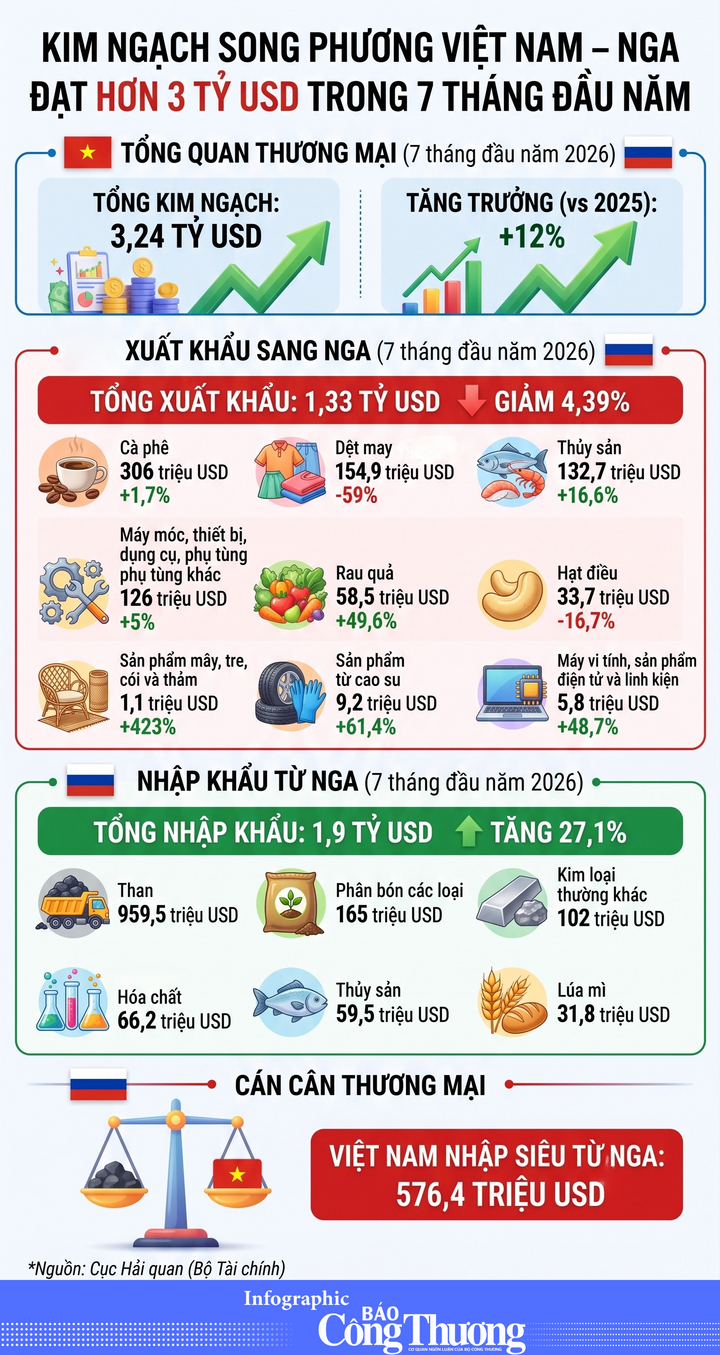 KIM NGẠCH SONG PHƯƠNG VIỆT NAM – NGA ĐẠT HƠN 3 TỶ USD TRONG 7 THÁNG ĐẦU NĂM

TỔNG QUAN THƯƠNG MẠI (7 tháng đầu năm 2026)

TỔNG KIM NGẠCH: 3,24 TỶ USD

TĂNG TRƯỞNG (vs 2025): +12%

XUẤT KHẨU SANG NGA (7 tháng đầu năm 2026)

TỔNG XUẤT KHẨU: 1,33 TỶ USD GIẢM 4,39%

Cà phê
306 triệu USD
+1,7%

Dệt may
154,9 triệu USD
-59%

Thủy sản
132,7 triệu USD
+16,6%

Máy móc, thiết bị, dụng cụ, phụ tùng phụ tùng khác
126 triệu USD
+5%

Rau quả
58,5 triệu USD
+49,6%

Hạt điều
33,7 triệu USD
-16,7%

Sản phẩm mây, tre, cói và thảm
1,1 triệu USD
+423%

Sản phẩm từ cao su
9,2 triệu USD
+61,4%

Máy vi tính, sản phẩm điện tử và linh kiện
5,8 triệu USD
+48,7%

NHẬP KHẨU TỪ NGA (7 tháng đầu năm 2026)

TỔNG NHẬP KHẨU: 1,9 TỶ USD TĂNG 27,1%

Than
959,5 triệu USD

Phân bón các loại
165 triệu USD

Kim loại thường khác
102 triệu USD

Hóa chất
66,2 triệu USD

Thủy sản
59,5 triệu USD

Lúa mì
31,8 triệu USD

CÁN CÂN THƯƠNG MẠI

VIỆT NAM NHẬP SIÊU TỪ NGA: 576,4 TRIỆU USD

*Nguồn: Cục Hải quan (Bộ Tài chính)

Infographic BÁO Công Thương
CƠ QUAN NGÔN LUẬN CỦA BỘ CÔNG THƯƠNG